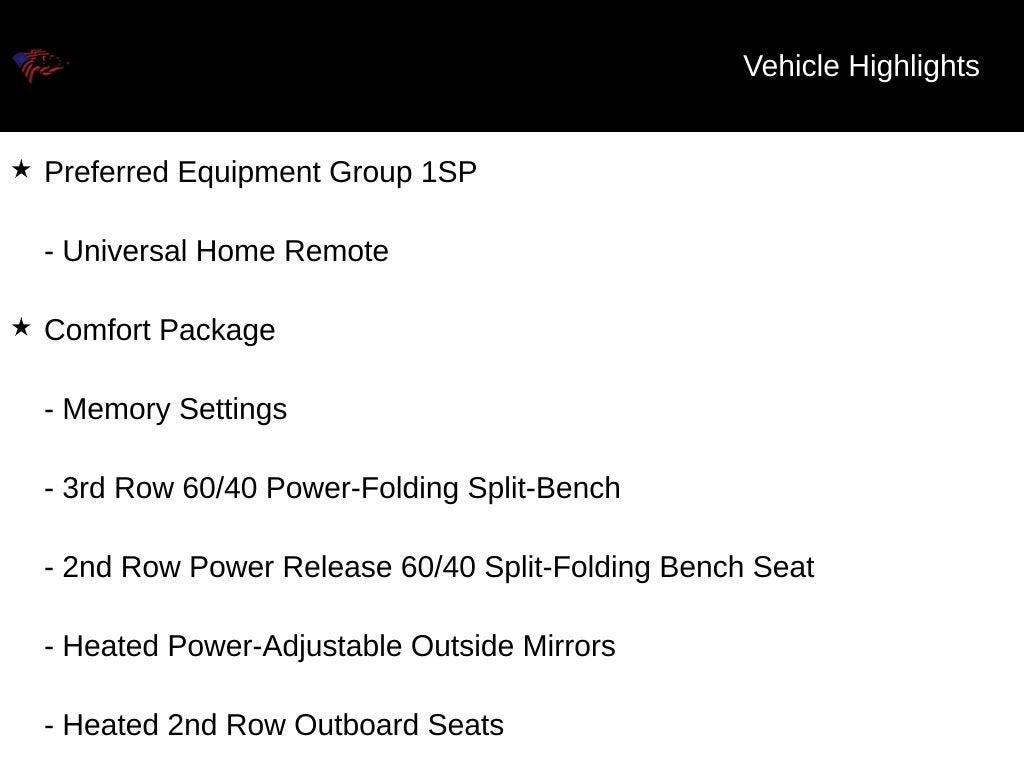 Vehicle Highlights

★ Preferred Equipment Group 1SP

- Universal Home Remote

★ Comfort Package

- Memory Settings

- 3rd Row 60/40 Power-Folding Split-Bench

- 2nd Row Power Release 60/40 Split-Folding Bench Seat

- Heated Power-Adjustable Outside Mirrors

- Heated 2nd Row Outboard Seats